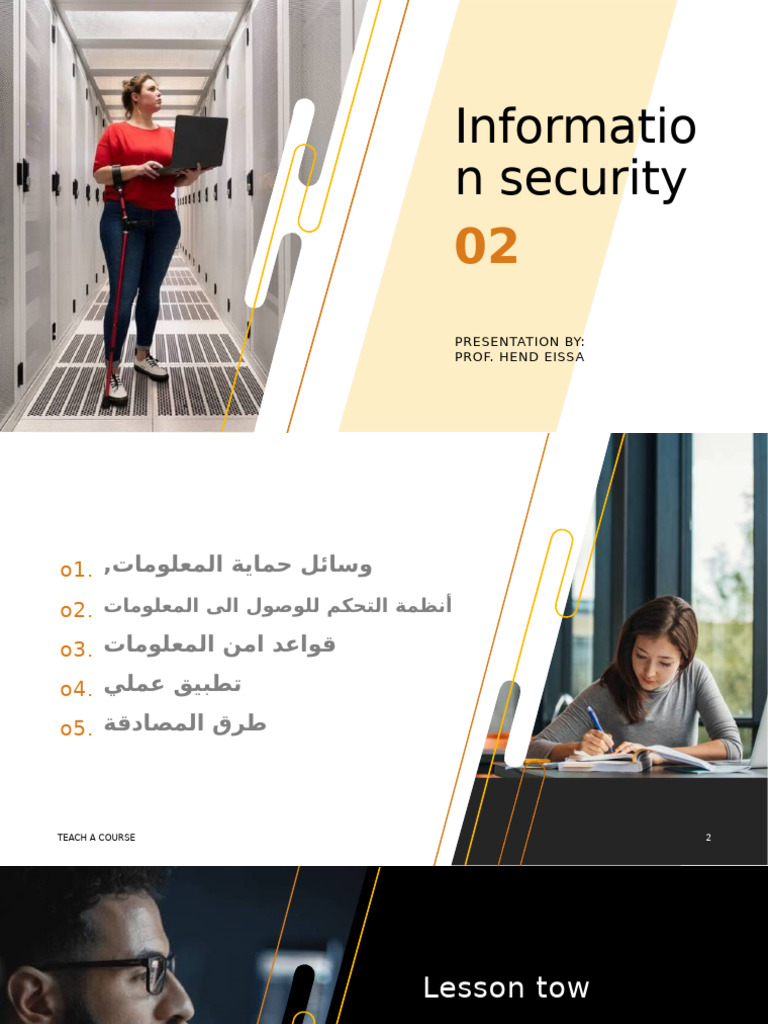 Informatio n security

02

PRESENTATION BY:
PROF. HEND EISSA

o1. وسائل حماية المعلومات,
o2. أنظمة التحكم للوصول الى المعلومات
o3. قواعد امن المعلومات
o4. تطبيق عملي
o5. طرق المصادقة

TEACH A COURSE

2

Lesson tow